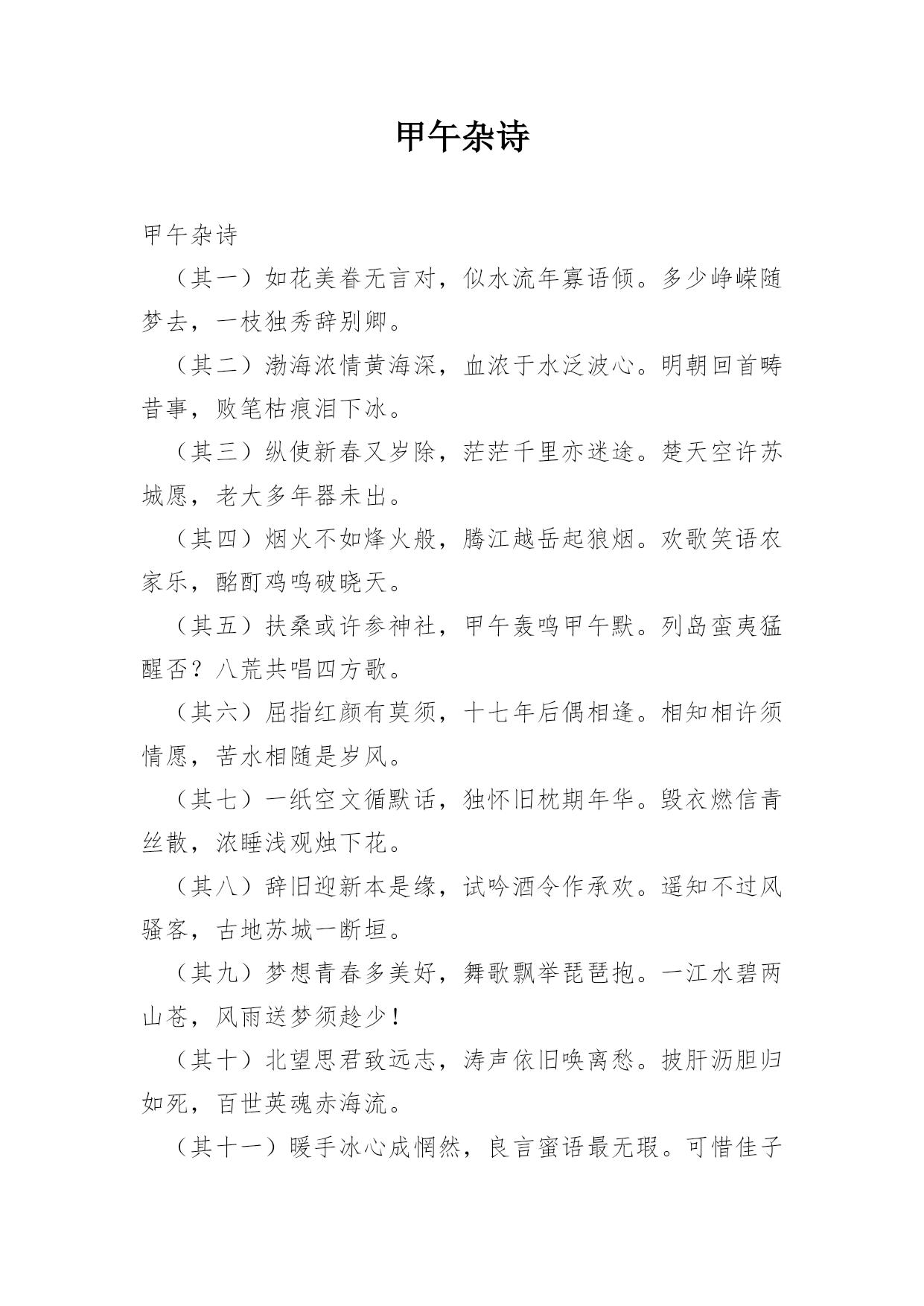 甲午杂诗

甲午杂诗

（其一）如花美眷无言对，似水流年寡语倾。多少峥嵘随梦去，一枝独秀辞别卿。

（其二）渤海浓情黄海深，血浓于水泛波心。明朝回首畴昔事，败笔枯痕泪下冰。

（其三）纵使新春又岁除，茫茫千里亦迷途。楚天空许苏城愿，老大多年器未出。

（其四）烟火不如烽火般，腾江越岳起狼烟。欢歌笑语农家乐，酩酊鸡鸣破晓天。

（其五）扶桑或许参神社，甲午轰鸣甲午默。列岛蛮夷猛醒否？八荒共唱四方歌。

（其六）屈指红颜有莫须，十七年后偶相逢。相知相许须情愿，苦水相随是岁风。

（其七）一纸空文循默话，独怀旧枕期年华。毁衣燃信青丝散，浓睡浅观烛下花。

（其八）辞旧迎新本是缘，试吟酒令作承欢。遥知不过风骚客，古地苏城一断垣。

（其九）梦想青春多美好，舞歌飘举琵琶抱。一江水碧两山苍，风雨送梦须趁少！

（其十）北望思君致远志，涛声依旧唤离愁。披肝沥胆归如死，百世英魂赤海流。

（其十一）暖手冰心成惘然，良言蜜语最无瑕。可惜佳子